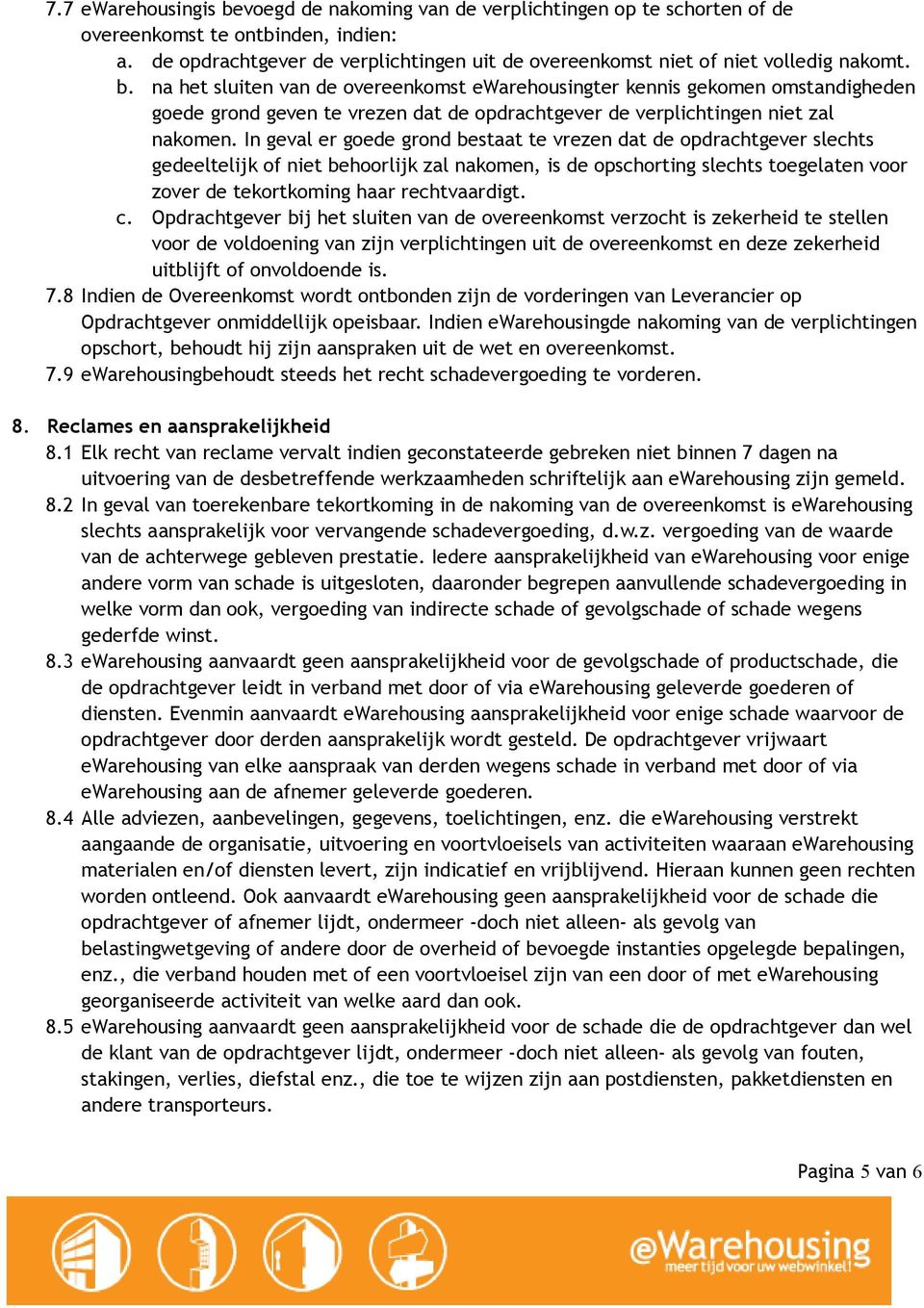 7.7 eWarehousingis bevoegd de nakoming van de verplichtingen op te schorten of de overeenkomst te ontbinden, indien:
a. de opdrachtgever de verplichtingen uit de overeenkomst niet of niet volledig nakomt.
b. na het sluiten van de overeenkomst eWarehousingter kennis gekomen omstandigheden goede grond geven te vrezen dat de opdrachtgever de verplichtingen niet zal nakomen. In geval er goede grond bestaat te vrezen dat de opdrachtgever slechts gedeeltelijk of niet behoorlijk zal nakomen, is de opschorting slechts toegelaten voor zover de tekortkoming haar rechtvaardigt.
c. Opdrachtgever bij het sluiten van de overeenkomst verzocht is zekerheid te stellen voor de voldoening van zijn verplichtingen uit de overeenkomst en deze zekerheid uitblijft of onvoldoende is.
7.8 Indien de Overeenkomst wordt ontbonden zijn de vorderingen van Leverancier op Opdrachtgever onmiddellijk opeisbaar. Indien eWarehousingde nakoming van de verplichtingen opschort, behoudt hij zijn aanspraken uit de wet en overeenkomst.
7.9 eWarehousingbehoudt steeds het recht schadevergoeding te vorderen.

8. Reclames en aansprakelijkheid
8.1 Elk recht van reclame vervalt indien geconstateerde gebreken niet binnen 7 dagen na uitvoering van de desbetreffende werkzaamheden schriftelijk aan eWarehousing zijn gemeld.
8.2 In geval van toerekenbare tekortkoming in de nakoming van de overeenkomst is eWarehousing slechts aansprakelijk voor vervangende schadevergoeding, d.w.z. vergoeding van de waarde van de achterwege gebleven prestatie. Iedere aansprakelijkheid van eWarehousing voor enige andere vorm van schade is uitgesloten, daaronder begrepen aanvullende schadevergoeding in welke vorm dan ook, vergoeding van indirecte schade of gevolgschade of schade wegens gederfde winst.
8.3 eWarehousing aanvaardt geen aansprakelijkheid voor de gevolgschade of productschade, die de opdrachtgever leidt in verband met door of via eWarehousing geleverde goederen of diensten. Evenmin aanvaardt eWarehousing aansprakelijkheid voor enige schade waarvoor de opdrachtgever door derden aansprakelijk wordt gesteld. De opdrachtgever vrijwaart eWarehousing van elke aanspraak van derden wegens schade in verband met door of via eWarehousing aan de afnemer geleverde goederen.
8.4 Alle adviezen, aanbevelingen, gegevens, toelichtingen, enz. die eWarehousing verstrekt aangaande de organisatie, uitvoering en voortvloeisels van activiteiten waaraan eWarehousing materialen en/of diensten levert, zijn indicatief en vrijblijvend. Hieraan kunnen geen rechten worden ontleend. Ook aanvaardt eWarehousing geen aansprakelijkheid voor de schade die opdrachtgever of afnemer lijdt, ondermeer -doch niet alleen- als gevolg van belastingwetgeving of andere door de overheid of bevoegde instanties opgelegde bepalingen, enz., die verband houden met of een voortvloeisel zijn van een door of met eWarehousing georganiseerde activiteit van welke aard dan ook.
8.5 eWarehousing aanvaardt geen aansprakelijkheid voor de schade die de opdrachtgever dan wel de klant van de opdrachtgever lijdt, ondermeer -doch niet alleen- als gevolg van fouten, stakingen, verlies, diefstal enz., die toe te wijzen zijn aan postdiensten, pakketdiensten en andere transporteurs.

Pagina 5 van 6

eWarehousing
meer tijd voor uw webwinkel!